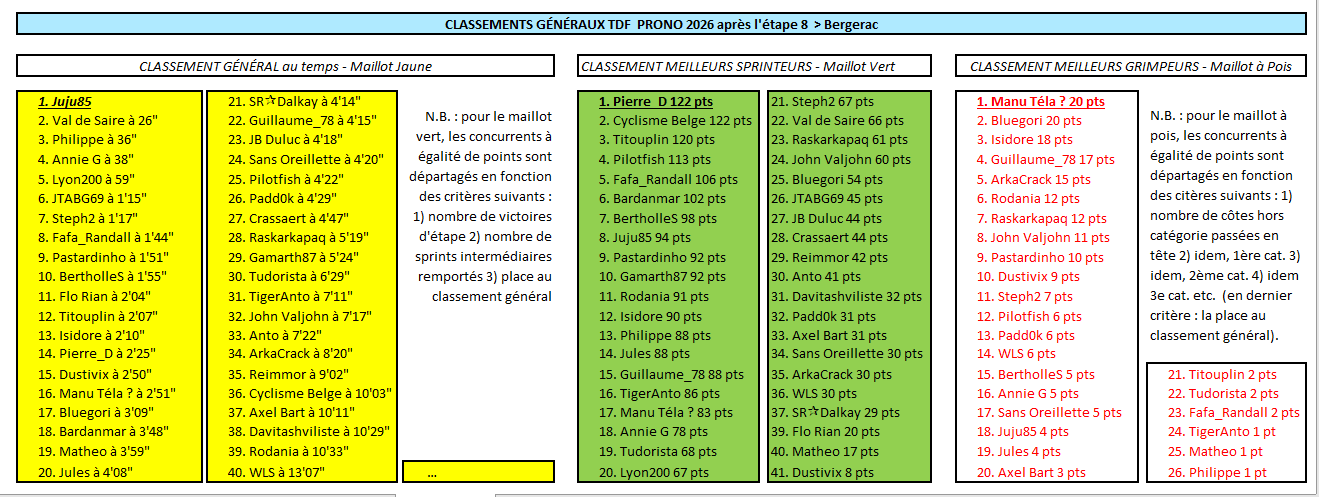 CLASSEMENTS GÉNÉRAUX TDF PRONO 2026 après l'étape 8 > Bergerac

CLASSEMENT GÉNÉRAL au temps - Maillot Jaune

1. Juju85
2. Val de Saire à 26"
3. Philippe à 36"
4. Annie G à 38"
5. Lyon200 à 59"
6. JTABG69 à 1'15"
7. Steph2 à 1'17"
8. Fafa_Randall à 1'44"
9. Pastardinho à 1'51"
10. BertholleS à 1'55"
11. Flo Rian à 2'04"
12. Titouplin à 2'07"
13. Isidore à 2'10"
14. Pierre_D à 2'25"
15. Dustivix à 2'50"
16. Manu Téla ? à 2'51"
17. Bluegori à 3'09"
18. Bardanmar à 3'48"
19. Matheo à 3'59"
20. Jules à 4'08"

21. SR☆Dalkay à 4'14"
22. Guillaume_78 à 4'15"
23. JB Duluc à 4'18"
24. Sans Oreillette à 4'20"
25. Pilotfish à 4'22"
26. Padd0k à 4'29"
27. Crassaert à 4'47"
28. Raskarkapaq à 5'19"
29. Gamarth87 à 5'24"
30. Tudorista à 6'29"
31. TigerAnto à 7'11"
32. John Valjohn à 7'17"
33. Anto à 7'22"
34. ArkaCrack à 8'20"
35. Reimmor à 9'02"
36. Cyclisme Belge à 10'03"
37. Axel Bart à 10'11"
38. Davitashviliste à 10'29"
39. Rodania à 10'33"
40. WLS à 13'07"

N.B. : pour le maillot vert, les concurrents à égalité de points sont départagés en fonction des critères suivants : 1) nombre de victoires d'étape 2) nombre de sprints intermédiaires remportés 3) place au classement général

...

CLASSEMENT MEILLEURS SPRINTEURS - Maillot Vert

1. Pierre_D 122 pts
2. Cyclisme Belge 122 pts
3. Titouplin 120 pts
4. Pilotfish 113 pts
5. Fafa_Randall 106 pts
6. Bardanmar 102 pts
7. BertholleS 98 pts
8. Juju85 94 pts
9. Pastardinho 92 pts
10. Gamarth87 92 pts
11. Rodania 91 pts
12. Isidore 90 pts
13. Philippe 88 pts
14. Jules 88 pts
15. Guillaume_78 88 pts
16. TigerAnto 86 pts
17. Manu Téla ? 83 pts
18. Annie G 78 pts
19. Tudorista 68 pts
20. Lyon200 67 pts

21. Steph2 67 pts
22. Val de Saire 66 pts
23. Raskarkapaq 61 pts
24. John Valjohn 60 pts
25. Bluegori 54 pts
26. JTABG69 45 pts
27. JB Duluc 44 pts
28. Crassaert 44 pts
29. Reimmor 42 pts
30. Anto 41 pts
31. Davitashviliste 32 pts
32. Padd0k 31 pts
33. Axel Bart 31 pts
34. Sans Oreillette 30 pts
35. ArkaCrack 30 pts
36. WLS 30 pts
37. SR☆Dalkay 29 pts
39. Flo Rian 20 pts
40. Matheo 17 pts
41. Dustivix 8 pts

CLASSEMENT MEILLEURS GRIMPEURS - Maillot à Pois

1. Manu Téla ? 20 pts
2. Bluegori 20 pts
3. Isidore 18 pts
4. Guillaume_78 17 pts
5. ArkaCrack 15 pts
6. Rodania 12 pts
7. Raskarkapaq 12 pts
8. John Valjohn 11 pts
9. Pastardinho 10 pts
10. Dustivix 9 pts
11. Steph2 7 pts
12. Pilotfish 6 pts
13. Padd0k 6 pts
14. WLS 6 pts
15. BertholleS 5 pts
16. Annie G 5 pts
17. Sans Oreillette 5 pts
18. Juju85 4 pts
19. Jules 4 pts
20. Axel Bart 3 pts

N.B. : pour le maillot à pois, les concurrents à égalité de points sont départagés en fonction des citères suivants : 1) nombre de côtes hors catégorie passées en tête 2) idem, 1ère cat. 3) idem, 2ème cat. 4) idem 3e cat. etc. (en dernier critère : la place au classement général).

21. Titouplin 2 pts
22. Tudorista 2 pts
23. Fafa_Randall 2 pts
24. TigerAnto 1 pt
25. Matheo 1 pt
26. Philippe 1 pt